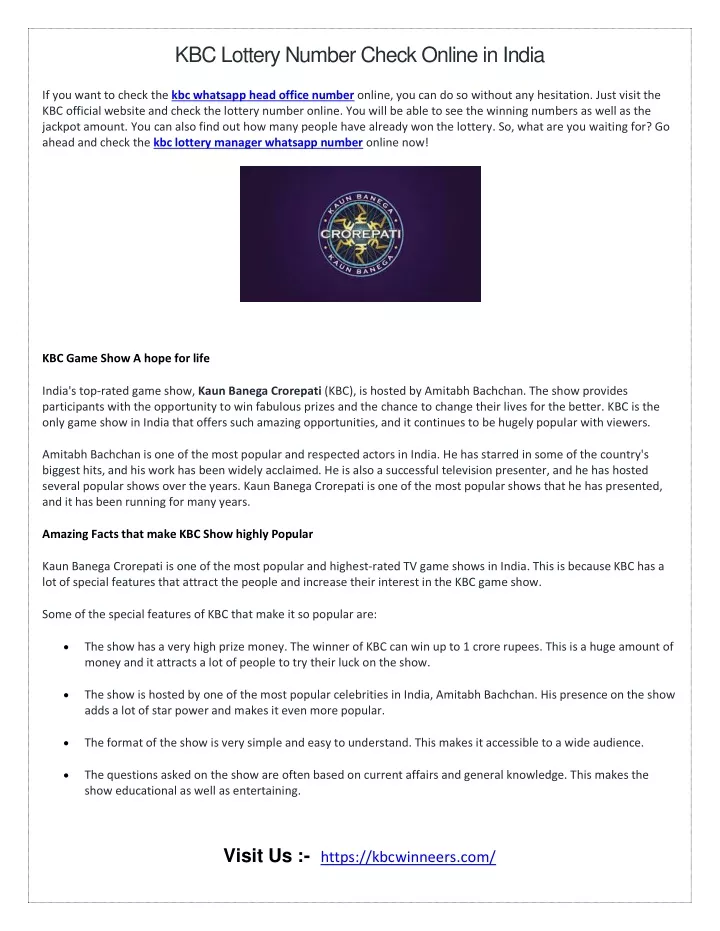 KBC Lottery Number Check Online in India

If you want to check the kbc whatsapp head office number online, you can do so without any hesitation. Just visit the KBC official website and check the lottery number online. You will be able to see the winning numbers as well as the jackpot amount. You can also find out how many people have already won the lottery. So, what are you waiting for? Go ahead and check the kbc lottery manager whatsapp number online now!

KAUN BANEGA CROREPATI KAUN BANEGA

KBC Game Show A hope for life

India's top-rated game show, Kaun Banega Crorepati (KBC), is hosted by Amitabh Bachchan. The show provides participants with the opportunity to win fabulous prizes and the chance to change their lives for the better. KBC is the only game show in India that offers such amazing opportunities, and it continues to be hugely popular with viewers.

Amitabh Bachchan is one of the most popular and respected actors in India. He has starred in some of the country's biggest hits, and his work has been widely acclaimed. He is also a successful television presenter, and he has hosted several popular shows over the years. Kaun Banega Crorepati is one of the most popular shows that he has presented, and it has been running for many years.

Amazing Facts that make KBC Show highly Popular

Kaun Banega Crorepati is one of the most popular and highest-rated TV game shows in India. This is because KBC has a lot of special features that attract the people and increase their interest in the KBC game show.

Some of the special features of KBC that make it so popular are:

• The show has a very high prize money. The winner of KBC can win up to 1 crore rupees. This is a huge amount of money and it attracts a lot of people to try their luck on the show.

• The show is hosted by one of the most popular celebrities in India, Amitabh Bachchan. His presence on the show adds a lot of star power and makes it even more popular.

• The format of the show is very simple and easy to understand. This makes it accessible to a wide audience.

• The questions asked on the show are often based on current affairs and general knowledge. This makes the show educational as well as entertaining.

Visit Us :- https://kbcwinneers.com/